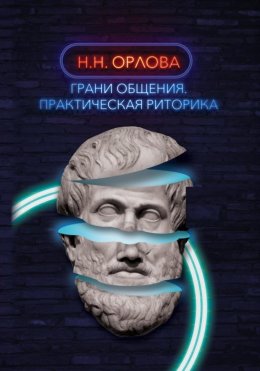 Н.Н. ОРЛОВА

ГРАНИ ОБЩЕНИЯ.
ПРАКТИЧЕСКАЯ РИТОРИКА